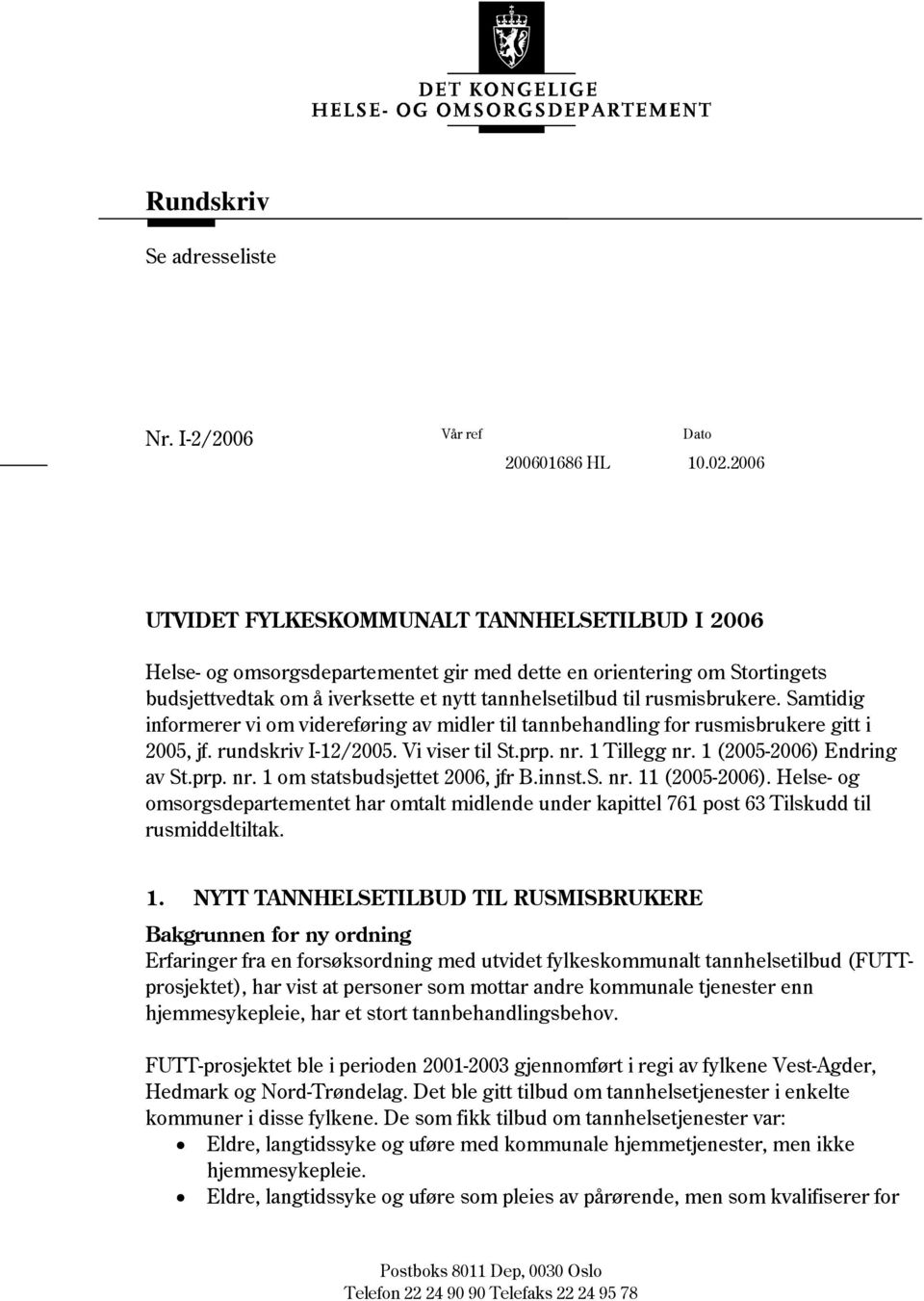 DET KONGELIGE
HELSE- OG OMSORGSDEPARTEMENT

Rundskriv

Se adresseliste

Nr. I-2/2006

Vår ref
200601686 HL

Dato
10.02.2006

UTVIDET FYLKESKOMMUNALT TANNHELSETILBUD I 2006

Helse- og omsorgsdepartementet gir med dette en orientering om Stortingets budsjettvedtak om å iverksette et nytt tannhelsetilbud til rusmisbrukere. Samtidig informerer vi om videreføring av midler til tannbehandling for rusmisbrukere gitt i 2005, jf. rundskriv I-12/2005. Vi viser til St.prp. nr. 1 Tillegg nr. 1 (2005-2006) Endring av St.prp. nr. 1 om statsbudsjettet 2006, jfr B.innst.S. nr. 11 (2005-2006). Helse- og omsorgsdepartementet har omtalt midlende under kapittel 761 post 63 Tilskudd til rusmiddeltiltak.

1. NYTT TANNHELSETILBUD TIL RUSMISBRUKERE

Bakgrunnen for ny ordning
Erfaringer fra en forsøksordning med utvidet fylkeskommunalt tannhelsetilbud (FUTT-prosjektet), har vist at personer som mottar andre kommunale tjenester enn hjemmesykepleie, har et stort tannbehandlingsbehov.

FUTT-prosjektet ble i perioden 2001-2003 gjennomført i regi av fylkene Vest-Agder, Hedmark og Nord-Trøndelag. Det ble gitt tilbud om tannhelsetjenester i enkelte kommuner i disse fylkene. De som fikk tilbud om tannhelsetjenester var:
• Eldre, langtidssyke og uføre med kommunale hjemmetjenester, men ikke hjemmesykepleie.
• Eldre, langtidssyke og uføre som pleies av pårørende, men som kvalifiserer for

Postboks 8011 Dep, 0030 Oslo
Telefon 22 24 90 90 Telefaks 22 24 95 78